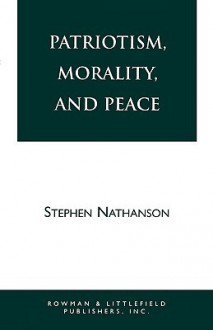 PATRIOTISM, MORALITY, AND PEACE

STEPHEN NATHANSON

ROWMAN & LITTLEFIELD PUBLISHERS, INC.